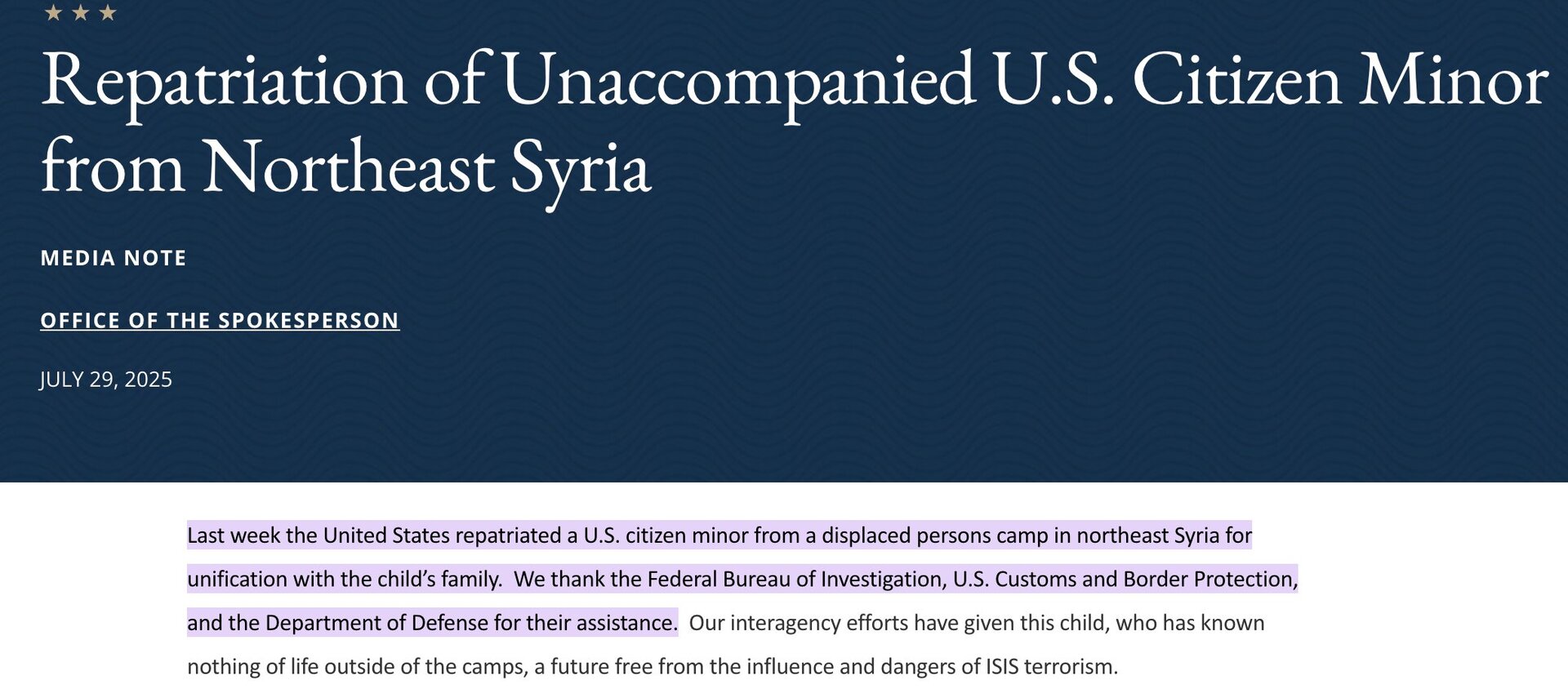 Repatriation of Unaccompanied U.S. Citizen Minor from Northeast Syria

MEDIA NOTE

OFFICE OF THE SPOKESPERSON

JULY 29, 2025

Last week the United States repatriated a U.S. citizen minor from a displaced persons camp in northeast Syria for unification with the child's family. We thank the Federal Bureau of Investigation, U.S. Customs and Border Protection, and the Department of Defense for their assistance. Our interagency efforts have given this child, who has known nothing of life outside of the camps, a future free from the influence and dangers of ISIS terrorism.